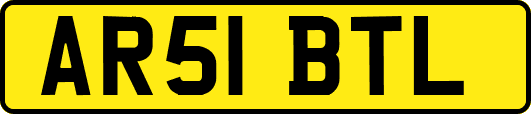 AR51 BTL